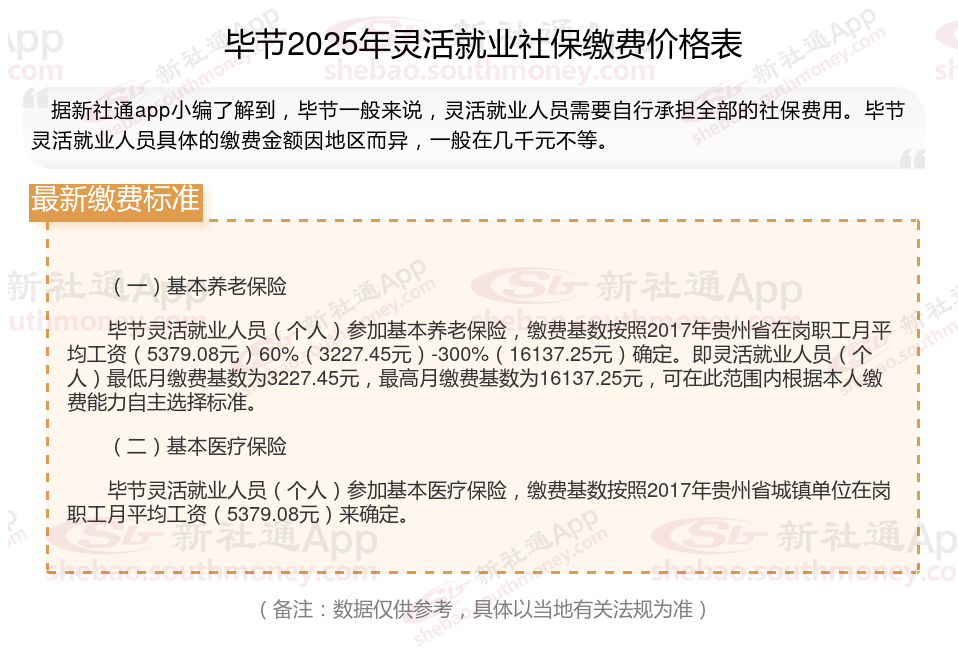 毕节2025年灵活就业社保缴费价格表

据新社通app小编了解到，毕节一般来说，灵活就业人员需要自行承担全部的社保费用。毕节灵活就业人员具体的缴费金额因地区而异，一般在几千元不等。

最新缴费标准

（一）基本养老保险

毕节灵活就业人员（个人）参加基本养老保险，缴费基数按照2017年贵州省在岗职工月平均工资（5379.08元）60%（3227.45元）-300%（16137.25元）确定。即灵活就业人员（个人）最低月缴费基数为3227.45元，最高月缴费基数为16137.25元，可在此范围内根据本人缴费能力自主选择标准。

（二）基本医疗保险

毕节灵活就业人员（个人）参加基本医疗保险，缴费基数按照2017年贵州省城镇单位在岗职工月平均工资（5379.08元）来确定。

（备注：数据仅供参考，具体以当地有关法规为准）

新社通App
shebao.southmoney.com